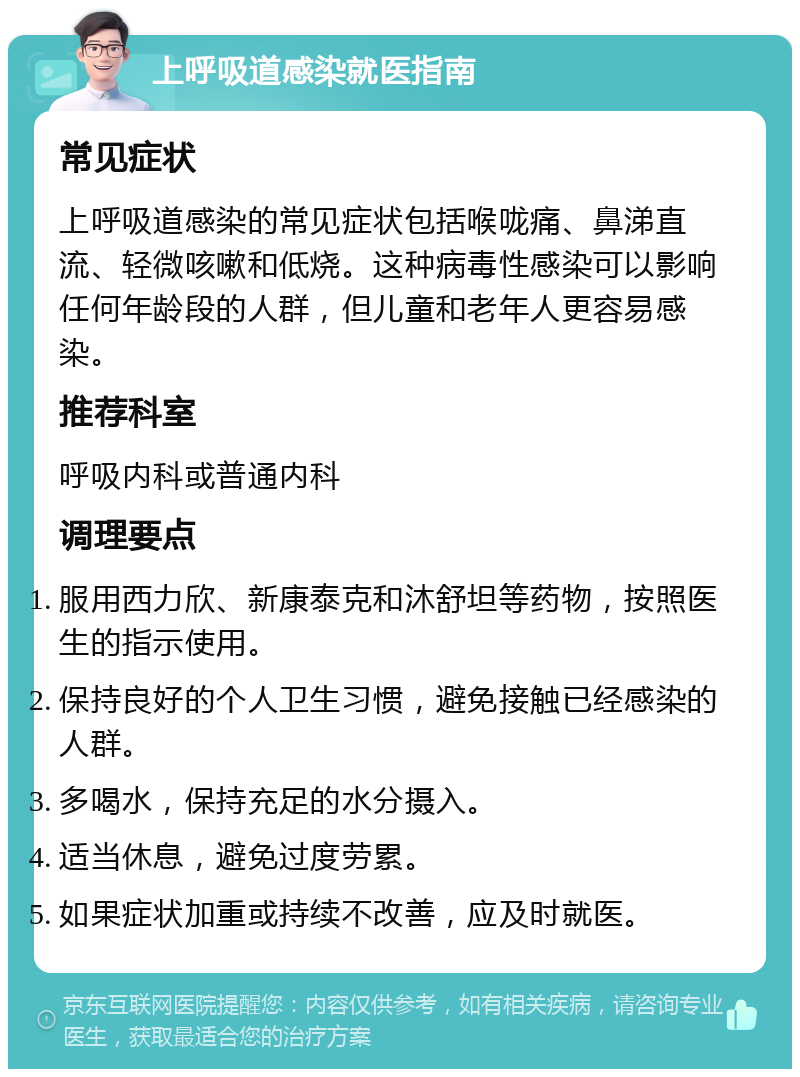 上呼吸道感染就医指南

常见症状

上呼吸道感染的常见症状包括喉咙痛、鼻涕直流、轻微咳嗽和低烧。这种病毒性感染可以影响任何年龄段的人群，但儿童和老年人更容易感染。

推荐科室

呼吸内科或普通内科

调理要点

1. 服用西力欣、新康泰克和沐舒坦等药物，按照医生的指示使用。
2. 保持良好的个人卫生习惯，避免接触已经感染的人群。
3. 多喝水，保持充足的水分摄入。
4. 适当休息，避免过度劳累。
5. 如果症状加重或持续不改善，应及时就医。

京东互联网医院提醒您：内容仅供参考，如有相关疾病，请咨询专业医生，获取最适合您的治疗方案